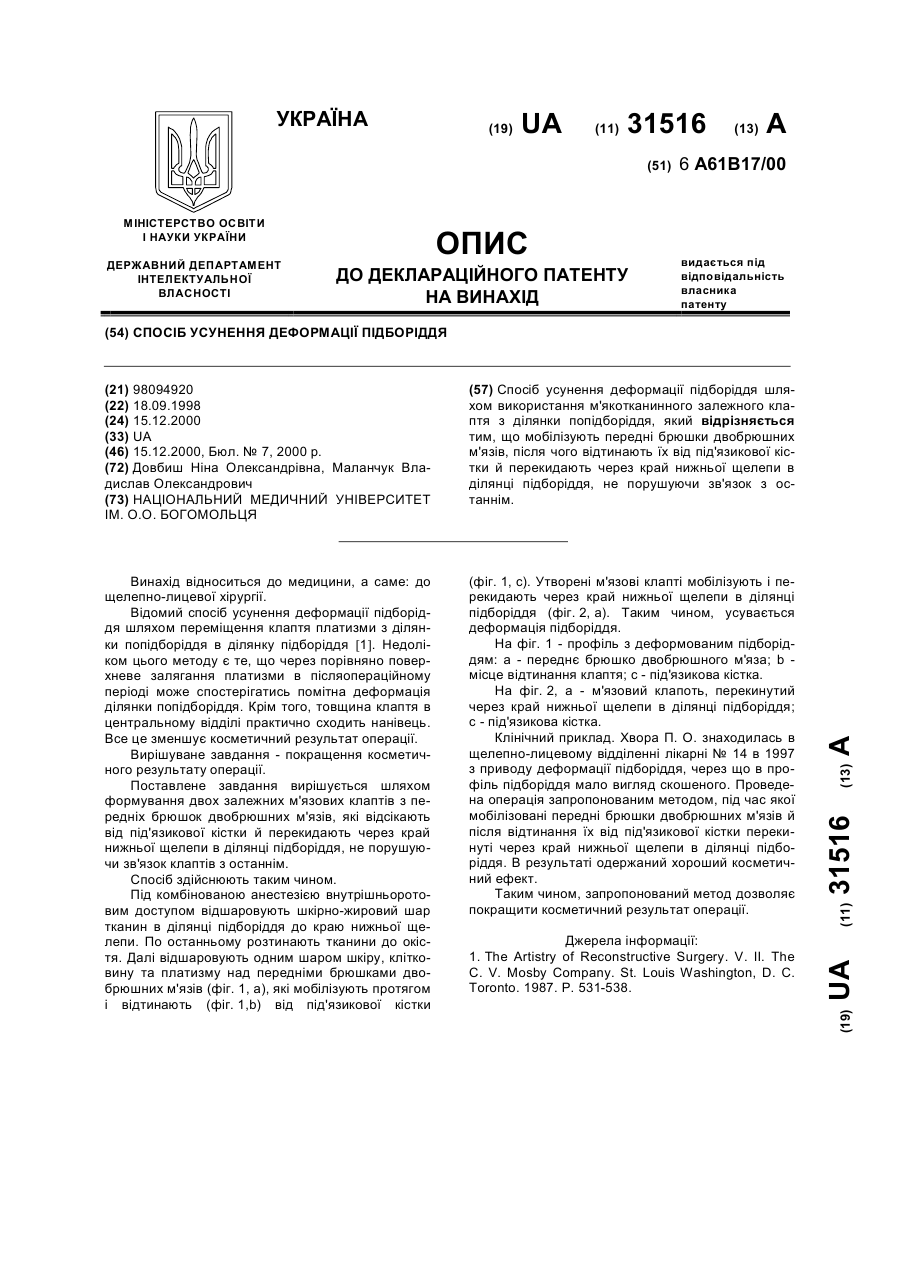 УКРАЇНА

(19) UA (11) 31516 (13) A

(51) 6 A61B17/00

МІНІСТЕРСТВО ОСВІТИ І НАУКИ УКРАЇНИ

ДЕРЖАВНИЙ ДЕПАРТАМЕНТ ІНТЕЛЕКТУАЛЬНОЇ ВЛАСНОСТІ

ОПИС
ДО ДЕКЛАРАЦІЙНОГО ПАТЕНТУ НА ВИНАХІД

видається під відповідальність власника патенту

(54) СПОСІБ УСУНЕННЯ ДЕФОРМАЦІЇ ПІДБОРІДДЯ

(21) 98094920
(22) 18.09.1998
(24) 15.12.2000
(33) UA
(46) 15.12.2000, Бюл. № 7, 2000 р.
(72) Довбиш Ніна Олександрівна, Маланчук Владислав Олександрович
(73) НАЦІОНАЛЬНИЙ МЕДИЧНИЙ УНІВЕРСИТЕТ ІМ. О.О. БОГОМОЛЬЦЯ

(57) Спосіб усунення деформації підборіддя шляхом використання м'якотканинного залежного клаптя з ділянки попідборіддя, який відрізняється тим, що мобілізують передні брюшки двобрюшних м'язів, після чого відтинають їх від під'язикової кістки й перекидають через край нижньої щелепи в ділянці підборіддя, не порушуючи зв'язок з останнім.

Винахід відноситься до медицини, а саме: до щелепно-лицевої хірургії.

Відомий спосіб усунення деформації підборіддя шляхом переміщення клаптя платизми з ділянки попідборіддя в ділянку підборіддя [1]. Недоліком цього методу є те, що через порівняно поверхневе залягання платизми в післяопераційному періоді може спостерігатись помітна деформація ділянки попідборіддя. Крім того, товщина клаптя в центральному відділі практично сходить нанівець. Все це зменшує косметичний результат операції.

Вирішуване завдання - покращення косметичного результату операції.

Поставлене завдання вирішується шляхом формування двох залежних м'язових клаптів з передніх брюшок двобрюшних м'язів, які відсікають від під'язикової кістки й перекидають через край нижньої щелепи в ділянці підборіддя, не порушуючи зв'язок клаптів з останнім.

Спосіб здійснюють таким чином.

Під комбінованою анестезією внутрішньоротовим доступом відшаровують шкірно-жировий шар тканин в ділянці підборіддя до краю нижньої щелепи. По останньому розтинають тканини до окістя. Далі відшаровують одним шаром шкіру, клітковину та платизму над передніми брюшками двобрюшних м'язів (фіг. 1, а), які мобілізують протягом і відтинають (фіг. 1,b) від під'язикової кістки (фіг. 1, с). Утворені м'язові клапті мобілізують і перекидають через край нижньої щелепи в ділянці підборіддя (фіг. 2, а). Таким чином, усувається деформація підборіддя.

На фіг. 1 - профіль з деформованим підборіддям: а - переднє брюшко двобрюшного м'яза; b - місце відтинання клаптя; с - під'язикова кістка.

На фіг. 2, а - м'язовий клапоть, перекинутий через край нижньої щелепи в ділянці підборіддя; с - під'язикова кістка.

Клінічний приклад. Хвора П. О. знаходилась в щелепно-лицевому відділенні лікарні № 14 в 1997 з приводу деформації підборіддя, через що в профіль підборіддя мало вигляд скошеного. Проведена операція запропонованим методом, під час якої мобілізовані передні брюшки двобрюшних м'язів й після відтинання їх від під'язикової кістки перекинуті через край нижньої щелепи в ділянці підборіддя. В результаті одержаний хороший косметичний ефект.

Таким чином, запропонований метод дозволяє покращити косметичний результат операції.

Джерела інформації:
1. The Artistry of Reconstructive Surgery. V. II. The C. V. Mosby Company. St. Louis Washington, D. C. Toronto. 1987. P. 531-538.

(19) UA (11) 31516 (13) A